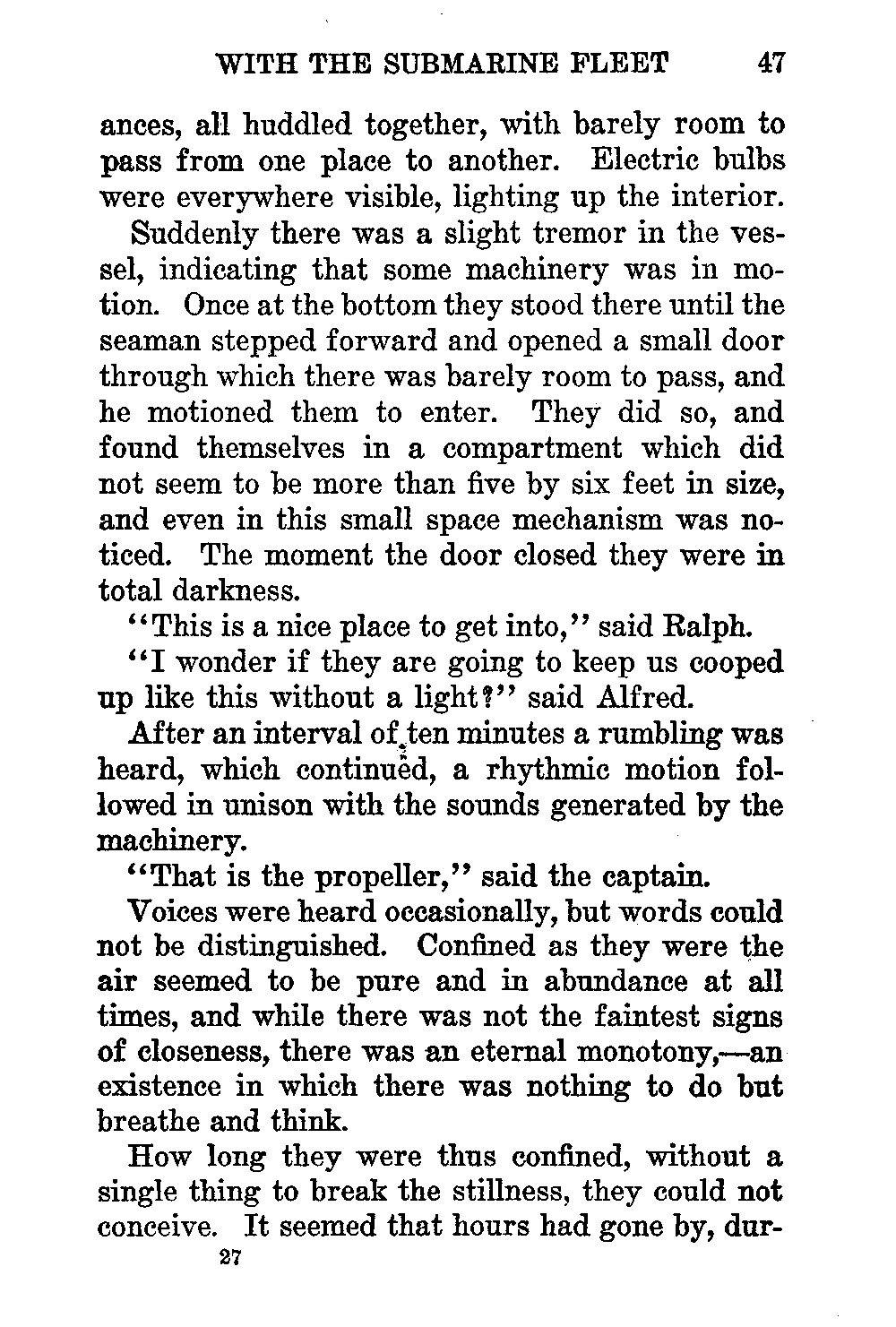 WITH THE SUBMARINE FLEET 47

ances, all huddled together, with barely room to pass from one place to another. Electric bulbs were everywhere visible, lighting up the interior.

Suddenly there was a slight tremor in the vessel, indicating that some machinery was in motion. Once at the bottom they stood there until the seaman stepped forward and opened a small door through which there was barely room to pass, and he motioned them to enter. They did so, and found themselves in a compartment which did not seem to be more than five by six feet in size, and even in this small space mechanism was noticed. The moment the door closed they were in total darkness.

"This is a nice place to get into," said Ralph.

"I wonder if they are going to keep us cooped up like this without a light?" said Alfred.

After an interval of ten minutes a rumbling was heard, which continued, a rhythmic motion followed in unison with the sounds generated by the machinery.

"That is the propeller," said the captain.

Voices were heard occasionally, but words could not be distinguished. Confined as they were the air seemed to be pure and in abundance at all times, and while there was not the faintest signs of closeness, there was an eternal monotony,—an existence in which there was nothing to do but breathe and think.

How long they were thus confined, without a single thing to break the stillness, they could not conceive. It seemed that hours had gone by, dur-

27